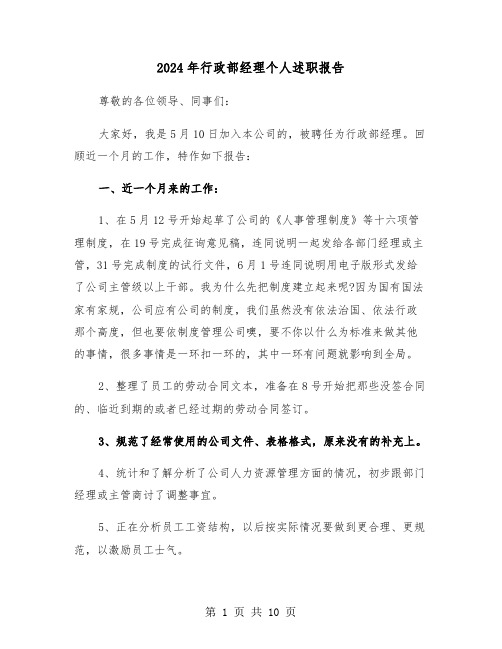 2024年行政部经理个人述职报告

尊敬的各位领导、同事们:

大家好，我是5月10日加入本公司的，被聘任为行政部经理。回顾近一个月的工作，特作如下报告:

一、近一个月来的工作:

1、在5月12号开始起草了公司的《人事管理制度》等十六项管理制度，在19号完成征询意见稿，连同说明一起发给各部门经理或主管，31号完成制度的试行文件，6月1号连同说明用电子版形式发给了公司主管级以上干部。我为什么先把制度建立起来呢?因为国有国法家有家规，公司应有公司的制度，我们虽然没有依法治国、依法行政那个高度，但也要依制度管理公司噢，要不你以什么为标准来做其他的事情，很多事情是一环扣一环的，其中一环有问题就影响到全局。

2、整理了员工的劳动合同文本，准备在8号开始把那些没签合同的、临近到期的或者已经过期的劳动合同签订。

3、规范了经常使用的公司文件、表格格式，原来没有的补充上。

4、统计和了解分析了公司人力资源管理方面的情况，初步跟部门经理或主管商讨了调整事宜。

5、正在分析员工工资结构，以后按实际情况要做到更合理、更规范，以激励员工士气。

第 1 页 共 10 页